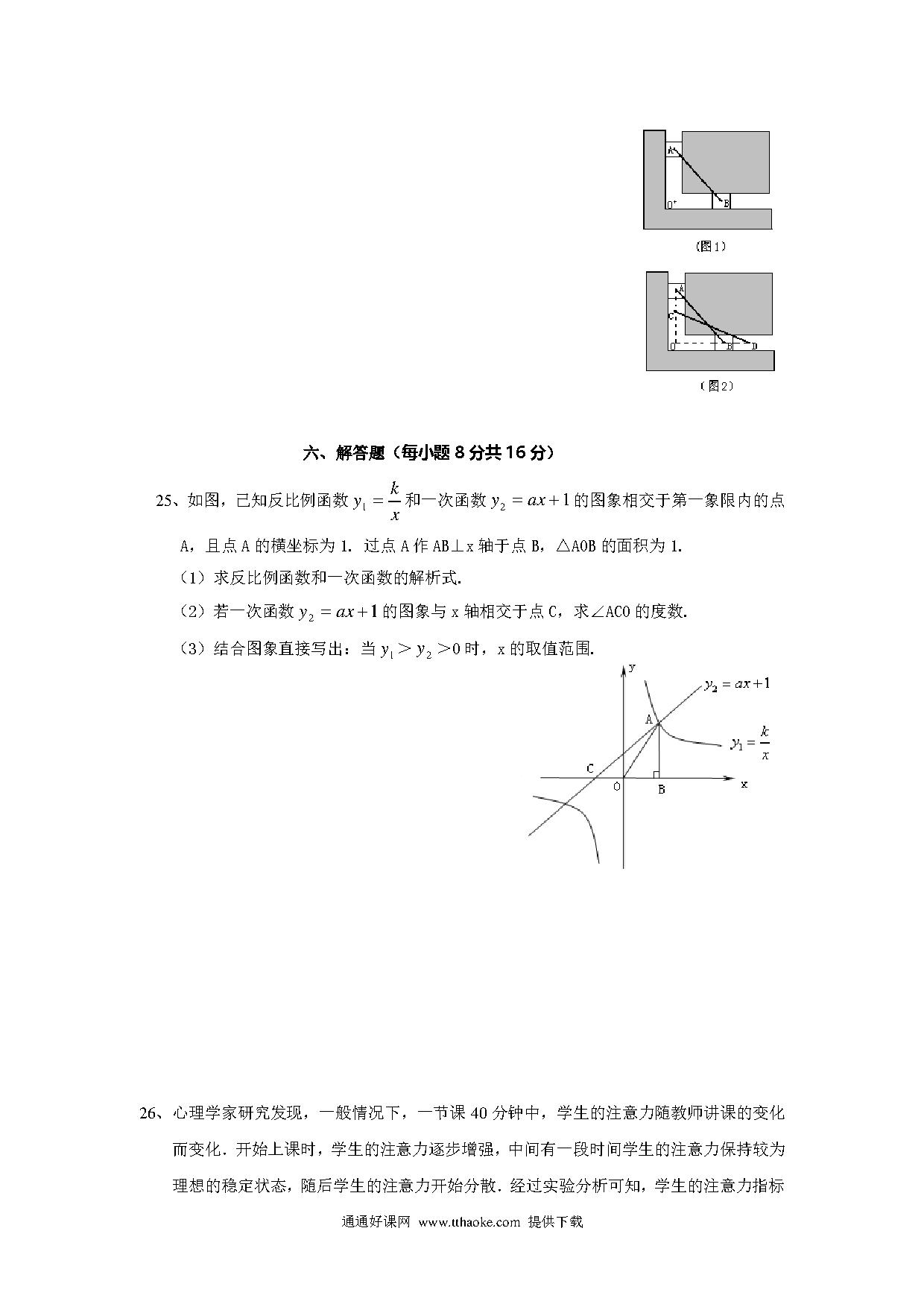 A

O

B

(图1)

A

C

O

B

D

(图2)

六、解答题（每小题 8 分共 16 分）

25、如图，已知反比例函数 $y_1=\frac{k}{x}$ 和一次函数 $y_2=ax+1$ 的图象相交于第一象限内的点 A，且点 A 的横坐标为 1．过点 A 作 AB⊥x 轴于点 B，△AOB 的面积为 1．

（1）求反比例函数和一次函数的解析式.

（2）若一次函数 $y_2=ax+1$ 的图象与 x 轴相交于点 C，求∠ACO 的度数.

（3）结合图象直接写出：当 $y_1>y_2>0$ 时，x 的取值范围.

y

$y_2=ax+1$

A

$y_1=\frac{k}{x}$

C

O

B

x

26、心理学家研究发现，一般情况下，一节课 40 分钟中，学生的注意力随教师讲课的变化而变化．开始上课时，学生的注意力逐步增强，中间有一段时间学生的注意力保持较为理想的稳定状态，随后学生的注意力开始分散．经过实验分析可知，学生的注意力指标

通通好课网 www.tthaoke.com 提供下载